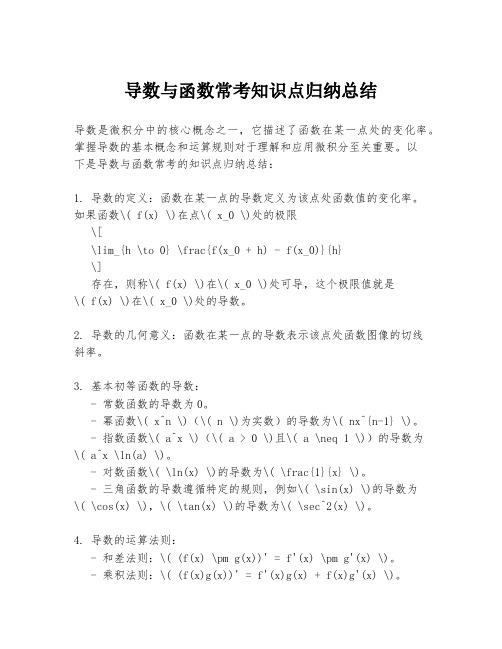 导数与函数常考知识点归纳总结

导数是微积分中的核心概念之一，它描述了函数在某一点处的变化率。掌握导数的基本概念和运算规则对于理解和应用微积分至关重要。以下是导数与函数常考的知识点归纳总结：

1. 导数的定义：函数在某一点的导数定义为该点处函数值的变化率。如果函数\( f(x) \)在点\( x_0 \)处的极限
\[
\lim_{h \to 0} \frac{f(x_0 + h) - f(x_0)}{h}
\]
存在，则称\( f(x) \)在\( x_0 \)处可导，这个极限值就是\( f(x) \)在\( x_0 \)处的导数。

2. 导数的几何意义：函数在某一点的导数表示该点处函数图像的切线斜率。

3. 基本初等函数的导数：
- 常数函数的导数为0。
- 幂函数\( x^n \)（\( n \)为实数）的导数为\( nx^{n-1} \)。
- 指数函数\( a^x \)（\( a > 0 \)且\( a \neq 1 \)）的导数为\( a^x \ln(a) \)。
- 对数函数\( \ln(x) \)的导数为\( \frac{1}{x} \)。
- 三角函数的导数遵循特定的规则，例如\( \sin(x) \)的导数为\( \cos(x) \)，\( \tan(x) \)的导数为\( \sec^2(x) \)。

4. 导数的运算法则：
- 和差法则：\( (f(x) \pm g(x))' = f'(x) \pm g'(x) \)。
- 乘积法则：\( (f(x)g(x))' = f'(x)g(x) + f(x)g'(x) \)。